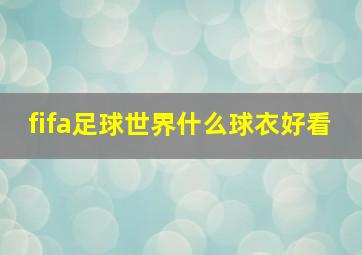 fifa足球世界什么球衣好看